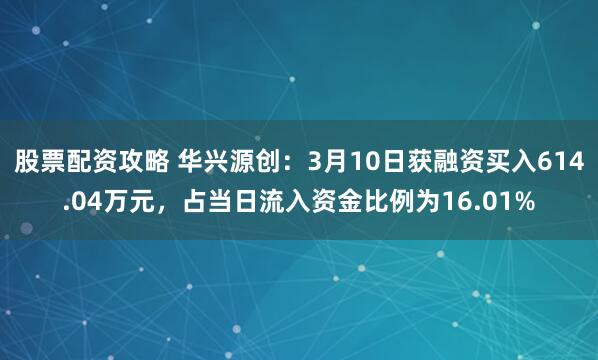 股票配资攻略 华兴源创：3月10日获融资买入614.04万元，占当日流入资金比例为16.01%